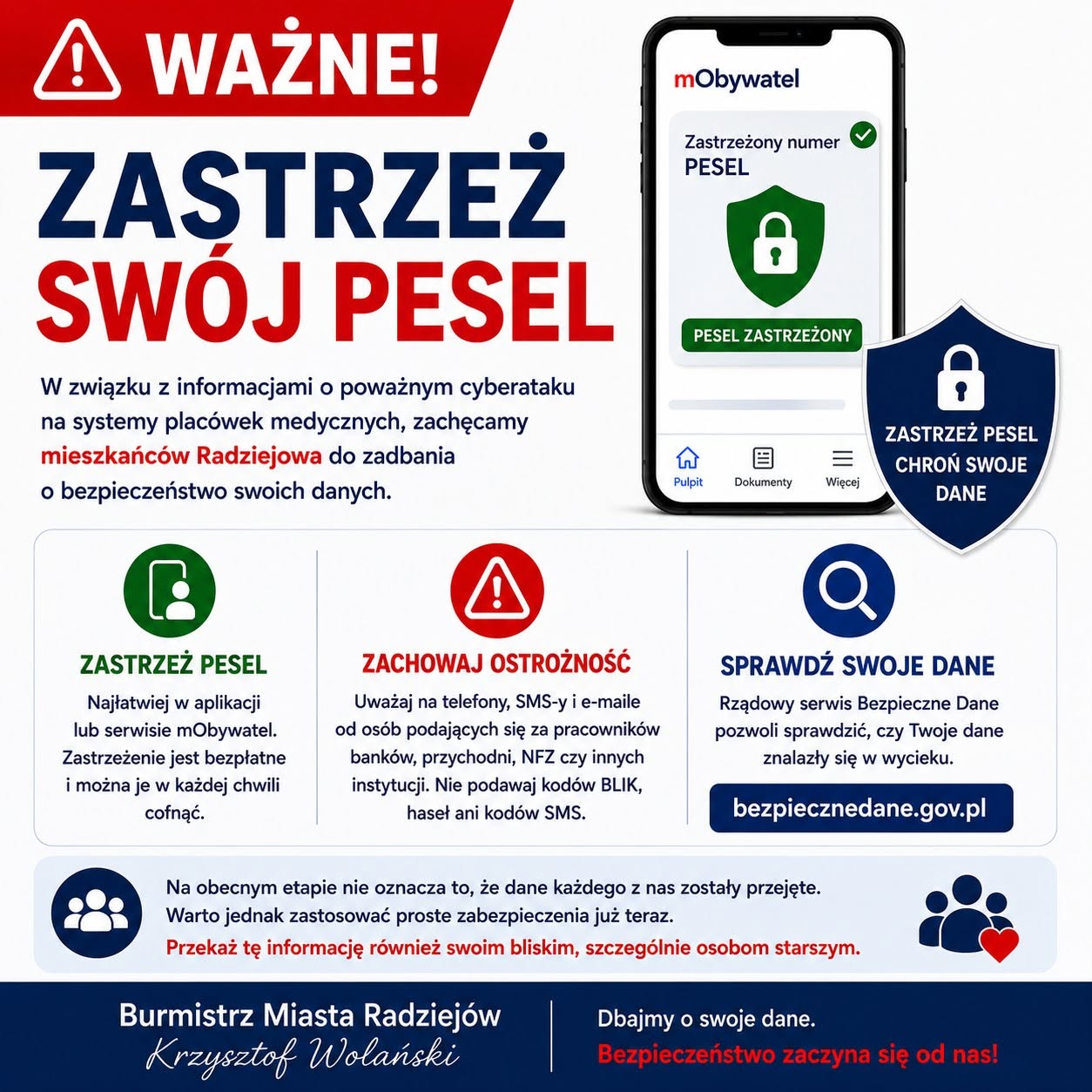 WAŻNE!

ZASTRZEŻ SWÓJ PESEL

W związku z informacjami o poważnym cyberataku na systemy placówek medycznych, zachęcamy mieszkańców Radziejowa do zadbania o bezpieczeństwo swoich danych.

mObywatel

Zastrzeżony numer PESEL

PESEL ZASTRZEŻONY

Pulpit
Dokumenty
Więcej

ZASTRZEŻ PESEL CHROŃ SWOJE DANE

ZASTRZEŻ PESEL

Najłatwiej w aplikacji lub serwisie mObywatel. Zastrzeżenie jest bezpłatne i można je w każdej chwili cofnąć.

ZACHOWAJ OSTROŻNOŚĆ

Uważaj na telefony, SMS-y i e-maile od osób podających się za pracowników banków, przychodni, NFZ czy innych instytucji. Nie podawaj kodów BLIK, haseł ani kodów SMS.

SPRAWDŹ SWOJE DANE

Rządowy serwis Bezpieczne Dane pozwoli sprawdzić, czy Twoje dane znalazły się w wycieku.

bezpiecznedane.gov.pl

Na obecnym etapie nie oznacza to, że dane każdego z nas zostały przejęte. Warto jednak zastosować proste zabezpieczenia już teraz.
Przekaż tę informację również swoim bliskim, szczególnie osobom starszym.

Burmistrz Miasta Radziejów
Krzysztof Wolański

Dbajmy o swoje dane.
Bezpieczeństwo zaczyna się od nas!